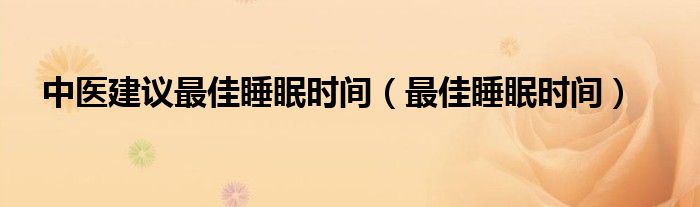 中医建议最佳睡眠时间（最佳睡眠时间）